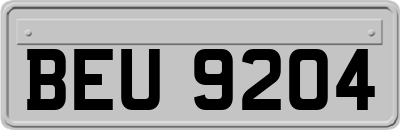 BEU 9204